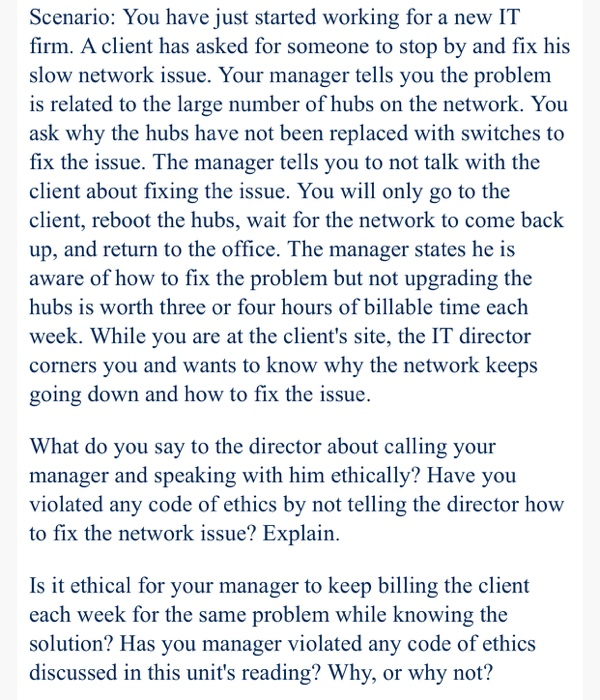 Scenario: You have just started working for a new IT firm. A client has asked for someone to stop by and fix his slow network issue. Your manager tells you the problem is related to the large number of hubs on the network. You ask why the hubs have not been replaced with switches to fix the issue. The manager tells you to not talk with the client about fixing the issue. You will only go to the client, reboot the hubs, wait for the network to come back up, and return to the office. The manager states he is aware of how to fix the problem but not upgrading the hubs is worth three or four hours of billable time each week. While you are at the client's site, the IT director corners you and wants to know why the network keeps going down and how to fix the issue.

What do you say to the director about calling your manager and speaking with him ethically? Have you violated any code of ethics by not telling the director how to fix the network issue? Explain.

Is it ethical for your manager to keep billing the client each week for the same problem while knowing the solution? Has you manager violated any code of ethics discussed in this unit's reading? Why, or why not?